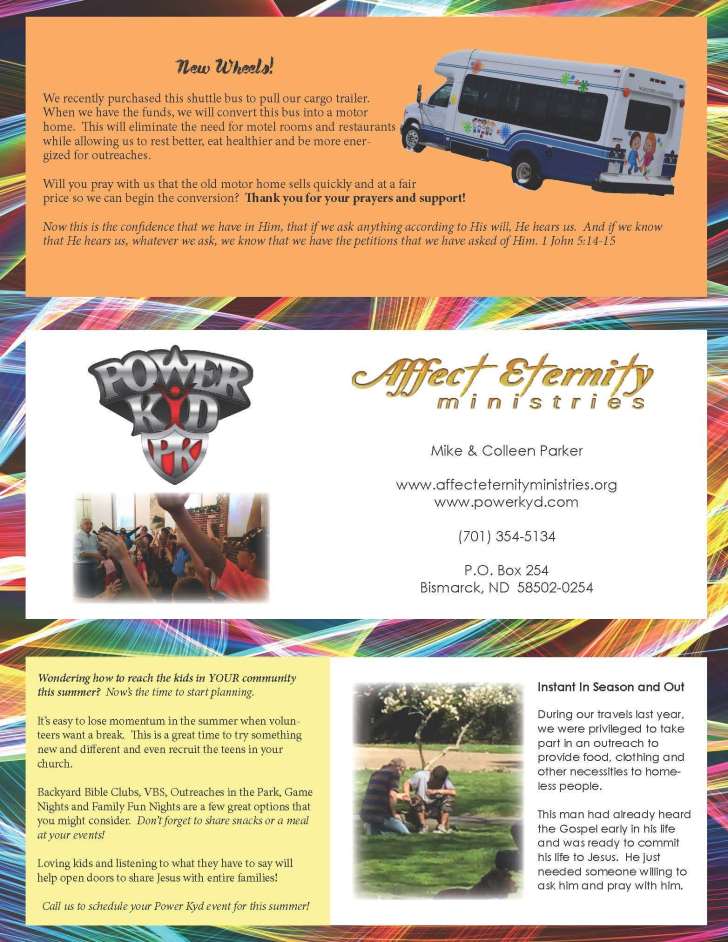 New Wheels!

We recently purchased this shuttle bus to pull our cargo trailer. When we have the funds, we will convert this bus into a motor home. This will eliminate the need for motel rooms and restaurants while allowing us to rest better, eat healthier and be more energized for outreaches.

Will you pray with us that the old motor home sells quickly and at a fair price so we can begin the conversion? Thank you for your prayers and support!

Now this is the confidence that we have in Him, that if we ask anything according to His will, He hears us. And if we know that He hears us, whatever we ask, we know that we have the petitions that we have asked of Him. 1 John 5:14-15

POWER KYD PK

Affect Eternity ministries

Mike & Colleen Parker

www.affecteternityministries.org
www.powerkyd.com

(701) 354-5134

P.O. Box 254
Bismarck, ND 58502-0254

Wondering how to reach the kids in YOUR community this summer? Now's the time to start planning.

It's easy to lose momentum in the summer when volunteers want a break. This is a great time to try something new and different and even recruit the teens in your church.

Backyard Bible Clubs, VBS, Outreaches in the Park, Game Nights and Family Fun Nights are a few great options that you might consider. Don't forget to share snacks or a meal at your events!

Loving kids and listening to what they have to say will help open doors to share Jesus with entire families!

Call us to schedule your Power Kyd event for this summer!

Instant In Season and Out

During our travels last year, we were privileged to take part in an outreach to provide food, clothing and other necessities to homeless people.

This man had already heard the Gospel early in his life and was ready to commit his life to Jesus. He just needed someone willing to ask him and pray with him.